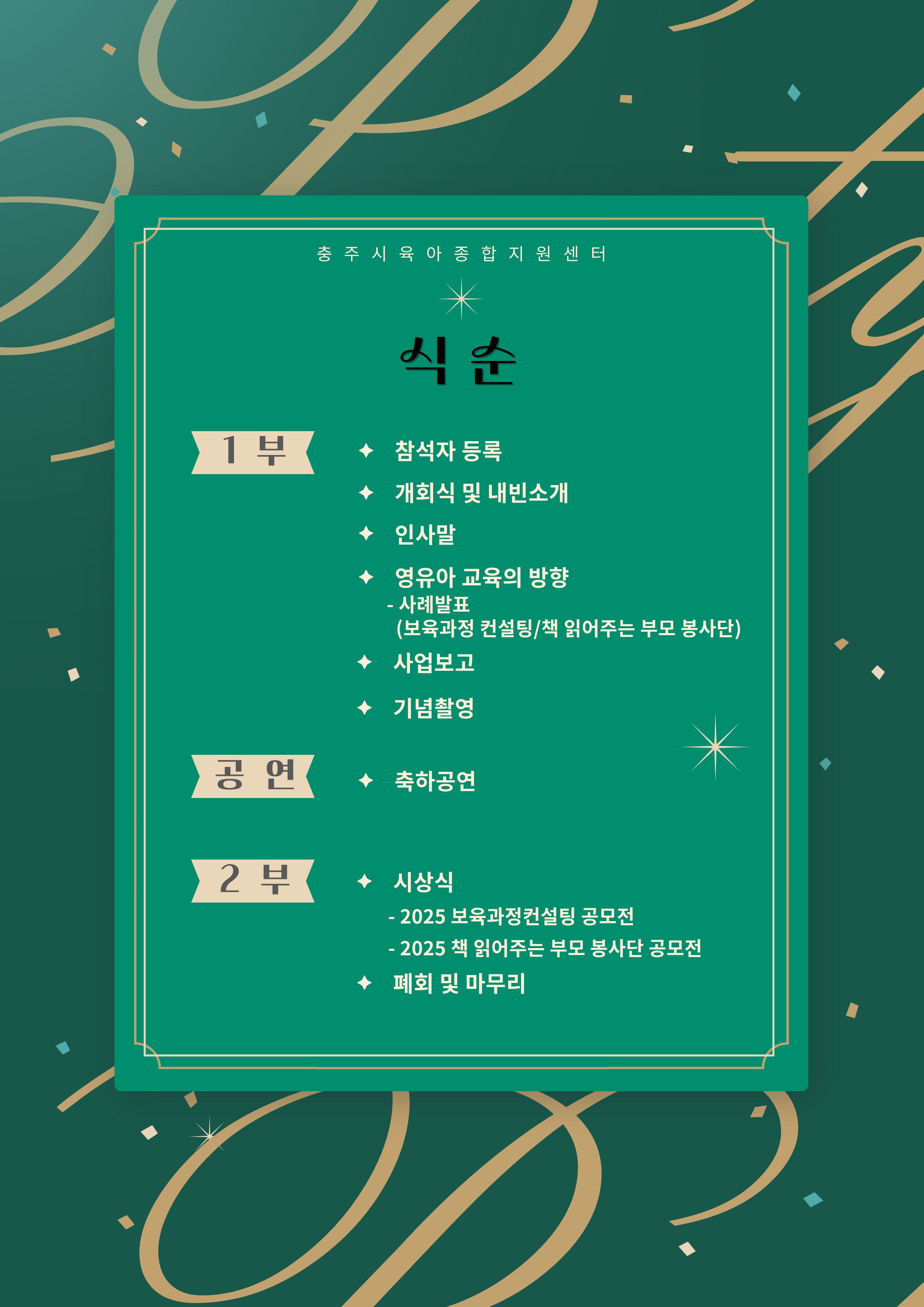 충주시육아종합지원센터

식순

1부

✦ 참석자 등록

✦ 개회식 및 내빈소개

✦ 인사말

✦ 영유아 교육의 방향
- 사례발표
(보육과정 컨설팅/책 읽어주는 부모 봉사단)

✦ 사업보고

✦ 기념촬영

공연

✦ 축하공연

2부

✦ 시상식
- 2025 보육과정컨설팅 공모전
- 2025 책 읽어주는 부모 봉사단 공모전

✦ 폐회 및 마무리